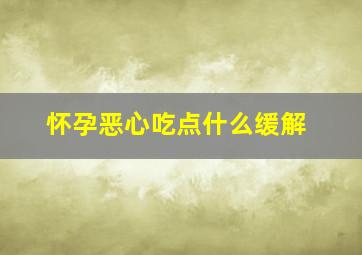 怀孕恶心吃点什么缓解